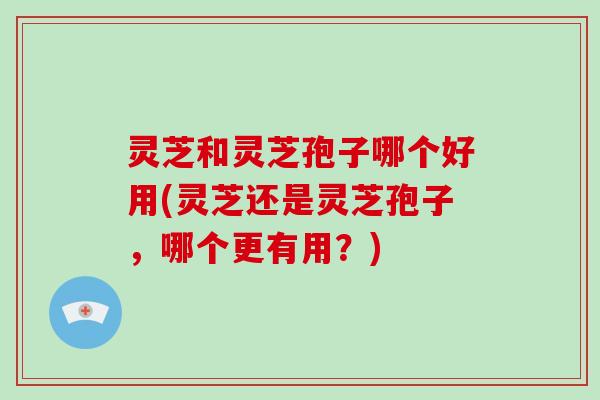 灵芝和灵芝孢子哪个好用(灵芝还是灵芝孢子，哪个更有用？)